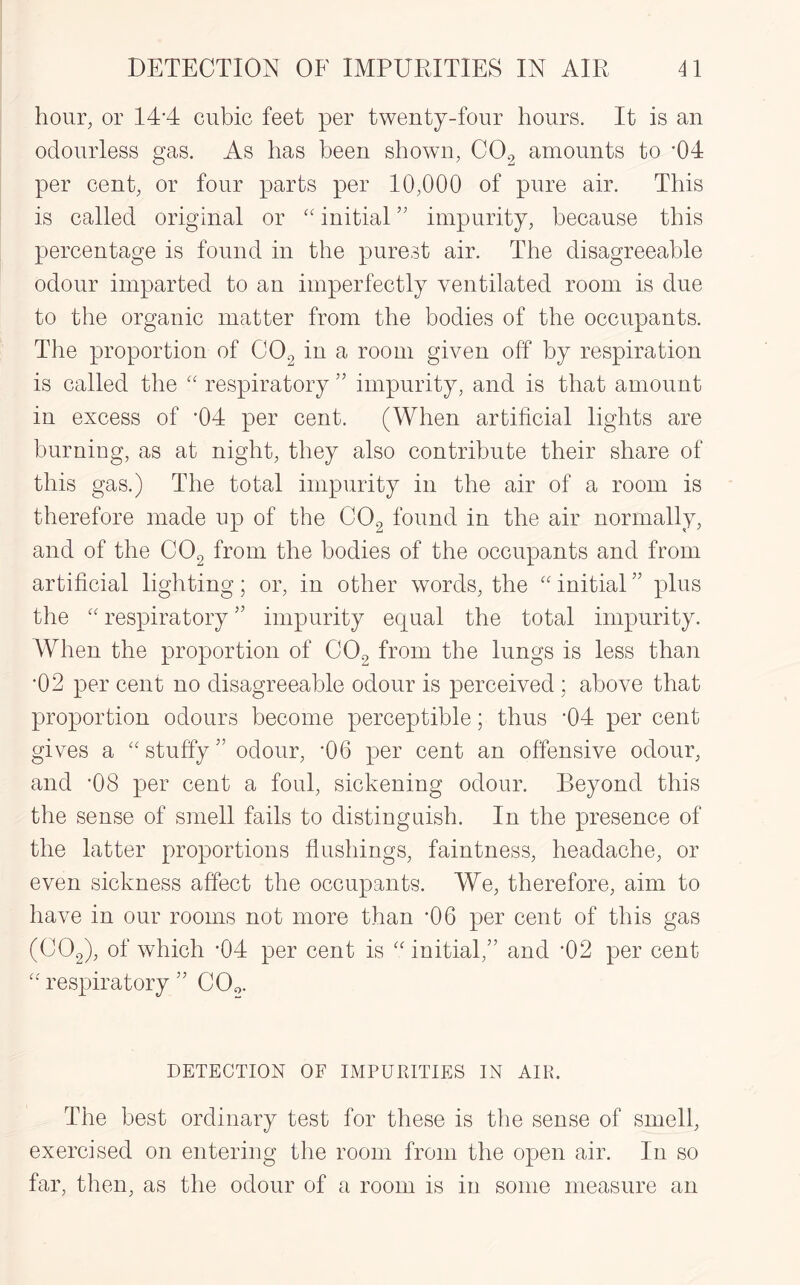 DETECTION OF IMPURITIES IN AIR 41

hour, or 14·4 cubic feet per twenty-four hours. It is an odourless gas. As has been shown, $CO_2$ amounts to ·04 per cent, or four parts per 10,000 of pure air. This is called original or "initial" impurity, because this percentage is found in the purest air. The disagreeable odour imparted to an imperfectly ventilated room is due to the organic matter from the bodies of the occupants. The proportion of $CO_2$ in a room given off by respiration is called the "respiratory" impurity, and is that amount in excess of ·04 per cent. (When artificial lights are burning, as at night, they also contribute their share of this gas.) The total impurity in the air of a room is therefore made up of the $CO_2$ found in the air normally, and of the $CO_2$ from the bodies of the occupants and from artificial lighting; or, in other words, the "initial" plus the "respiratory" impurity equal the total impurity. When the proportion of $CO_2$ from the lungs is less than ·02 per cent no disagreeable odour is perceived; above that proportion odours become perceptible; thus ·04 per cent gives a "stuffy" odour, ·06 per cent an offensive odour, and ·08 per cent a foul, sickening odour. Beyond this the sense of smell fails to distinguish. In the presence of the latter proportions flushings, faintness, headache, or even sickness affect the occupants. We, therefore, aim to have in our rooms not more than ·06 per cent of this gas ($CO_2$), of which ·04 per cent is "initial," and ·02 per cent "respiratory" $CO_2$.

DETECTION OF IMPURITIES IN AIR.

The best ordinary test for these is the sense of smell, exercised on entering the room from the open air. In so far, then, as the odour of a room is in some measure an